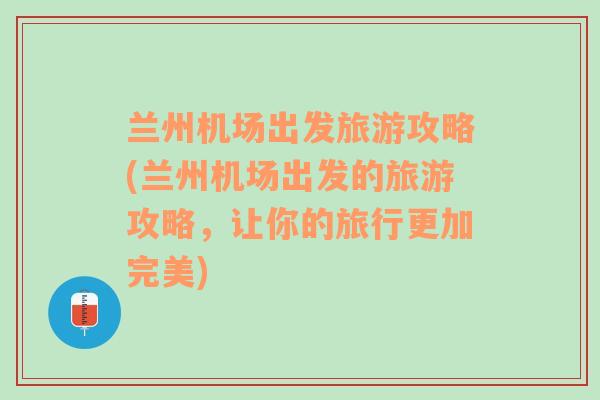 兰州机场出发旅游攻略(兰州机场出发的旅游攻略，让你的旅行更加完美)